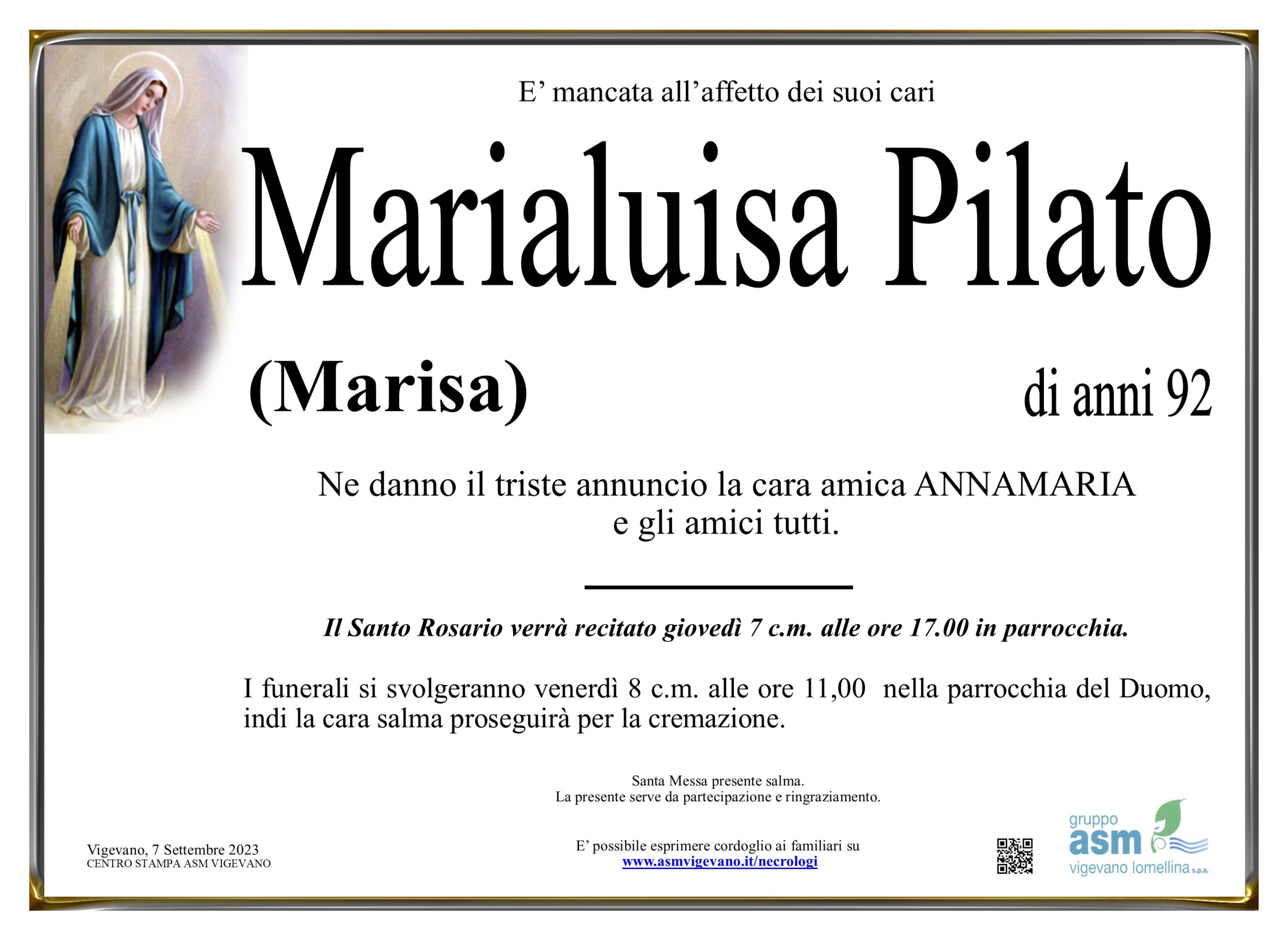 E' mancata all'affetto dei suoi cari

Marialuisa Pilato

(Marisa)

di anni 92

Ne danno il triste annuncio la cara amica ANNAMARIA
e gli amici tutti.

Il Santo Rosario verrà recitato giovedì 7 c.m. alle ore 17.00 in parrocchia.

I funerali si svolgeranno venerdì 8 c.m. alle ore 11,00 nella parrocchia del Duomo, indi la cara salma proseguirà per la cremazione.

Santa Messa presente salma.
La presente serve da partecipazione e ringraziamento.

Vigevano, 7 Settembre 2023
CENTRO STAMPA ASM VIGEVANO

E' possibile esprimere cordoglio ai familiari su
www.asmvigevano.it/necrologi

gruppo
asm
vigevano lomellina s.p.a.